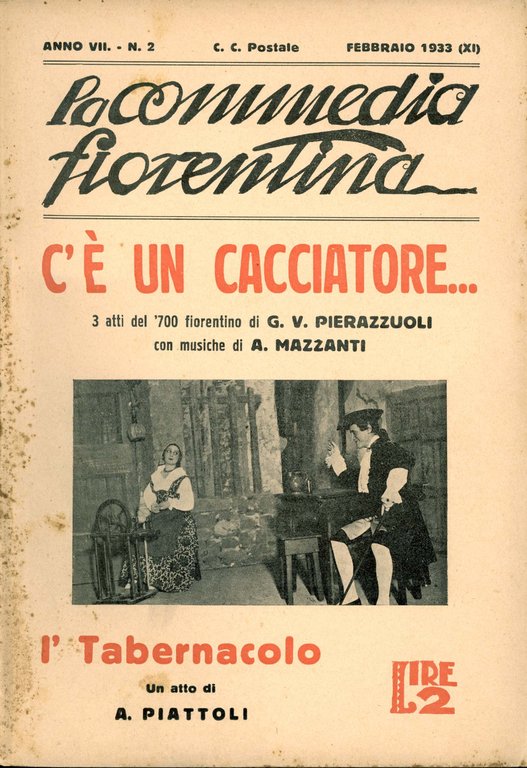 ANNO VII. - N. 2     C. C. Postale     FEBBRAIO 1933 (XI)

La commedia fiorentina

C'È UN CACCIATORE...

3 atti del '700 fiorentino di G. V. PIERAZZUOLI
con musiche di A. MAZZANTI

l' Tabernacolo

Un atto di
A. PIATTOLI

LIRE 2